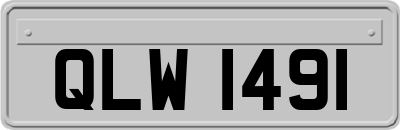 QLW 1491